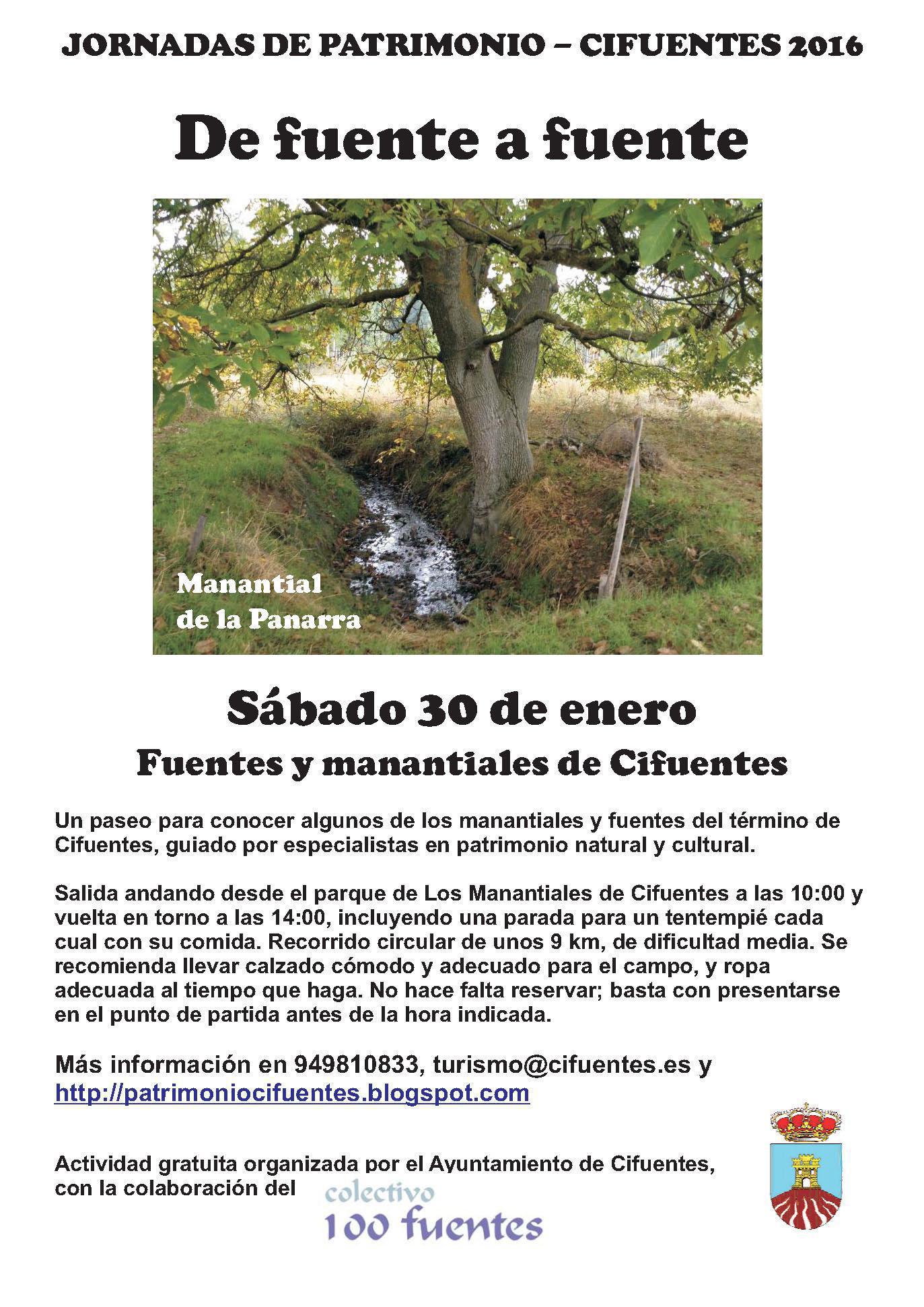 JORNADAS DE PATRIMONIO – CIFUENTES 2016

De fuente a fuente

Manantial
de la Panarra

Sábado 30 de enero

Fuentes y manantiales de Cifuentes

Un paseo para conocer algunos de los manantiales y fuentes del término de Cifuentes, guiado por especialistas en patrimonio natural y cultural.

Salida andando desde el parque de Los Manantiales de Cifuentes a las 10:00 y vuelta en torno a las 14:00, incluyendo una parada para un tentempié cada cual con su comida. Recorrido circular de unos 9 km, de dificultad media. Se recomienda llevar calzado cómodo y adecuado para el campo, y ropa adecuada al tiempo que haga. No hace falta reservar; basta con presentarse en el punto de partida antes de la hora indicada.

Más información en 949810833, turismo@cifuentes.es y
http://patrimoniocifuentes.blogspot.com

Actividad gratuita organizada por el Ayuntamiento de Cifuentes, con la colaboración del

colectivo
100 fuentes